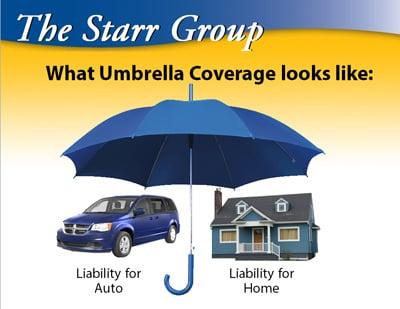 The Starr Group

What Umbrella Coverage looks like:

Liability for Auto

Liability for Home